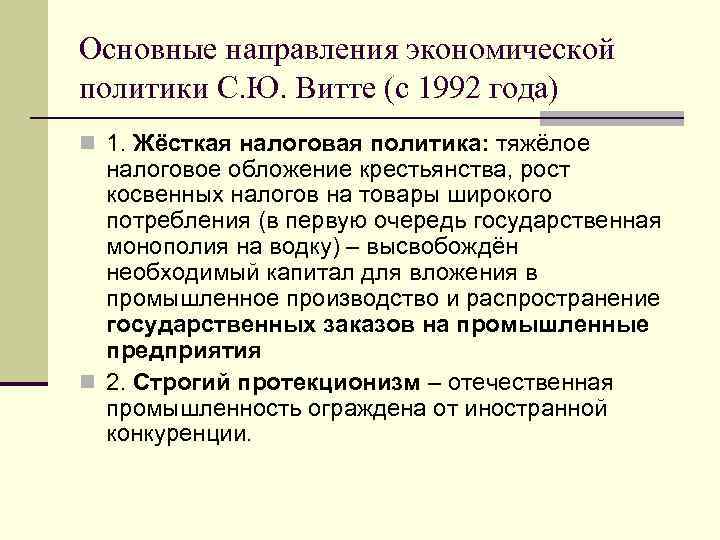 Основные направления экономической политики С.Ю. Витте (с 1992 года)

1. Жёсткая налоговая политика: тяжёлое налоговое обложение крестьянства, рост косвенных налогов на товары широкого потребления (в первую очередь государственная монополия на водку) – высвобождён необходимый капитал для вложения в промышленное производство и распространение государственных заказов на промышленные предприятия

2. Строгий протекционизм – отечественная промышленность ограждена от иностранной конкуренции.